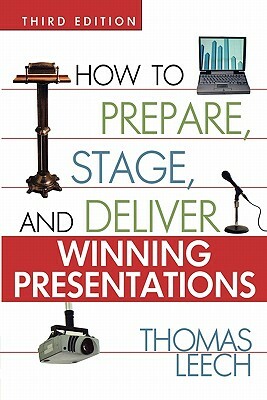 THIRD EDITION

HOW TO PREPARE, STAGE, AND DELIVER

WINNING PRESENTATIONS

THOMAS LEECH